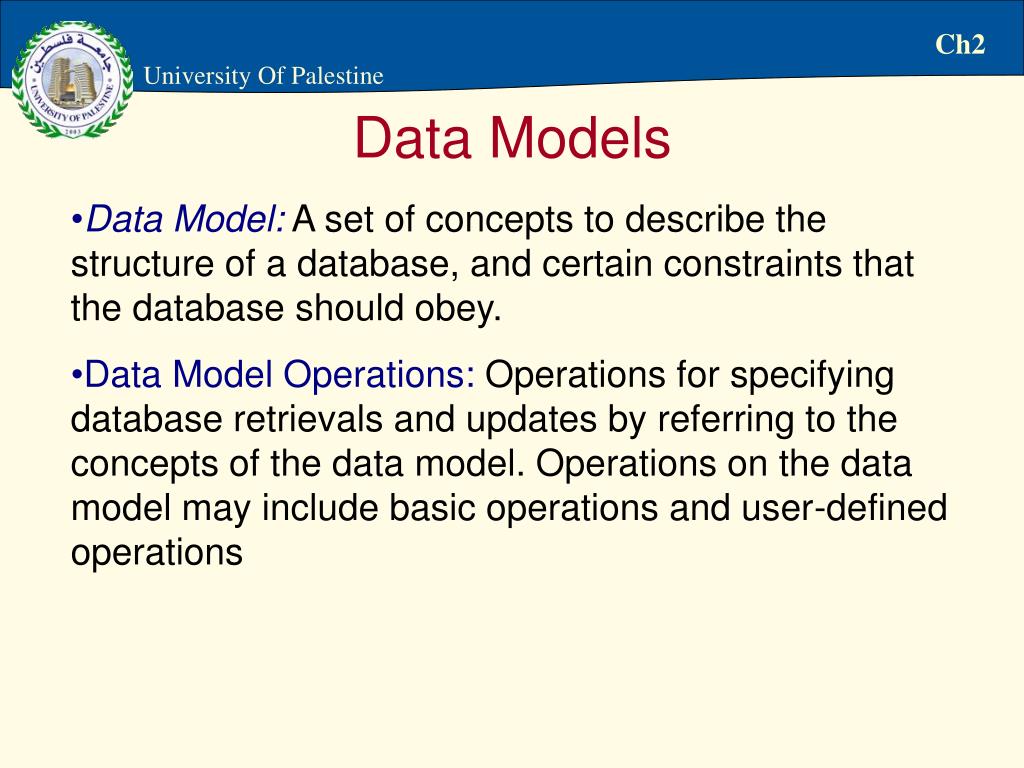 جامعة فلسطين
UNIVERSITY OF PALESTINE
2003

University Of Palestine

Ch2

Data Models

•Data Model: A set of concepts to describe the structure of a database, and certain constraints that the database should obey.

•Data Model Operations: Operations for specifying database retrievals and updates by referring to the concepts of the data model. Operations on the data model may include basic operations and user-defined operations